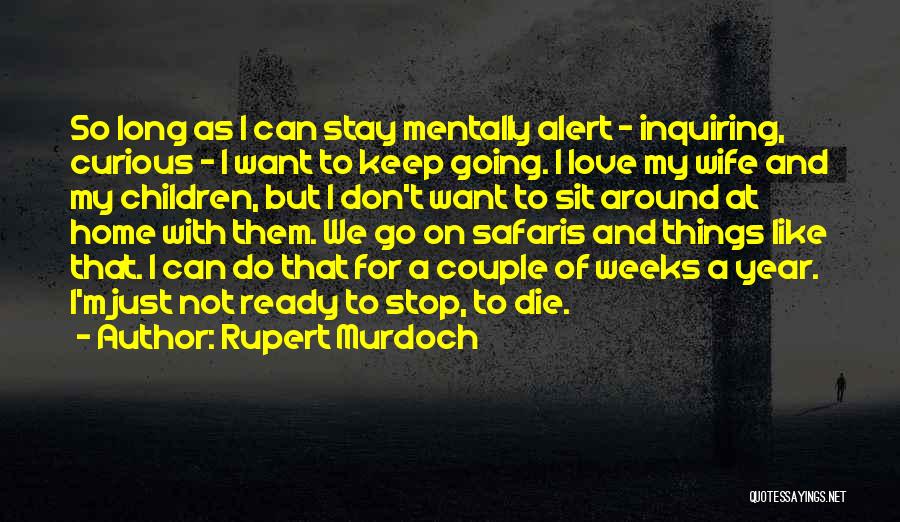 So long as I can stay mentally alert - inquiring, curious - I want to keep going. I love my wife and my children, but I don't want to sit around at home with them. We go on safaris and things like that. I can do that for a couple of weeks a year. I'm just not ready to stop, to die.

- Author: Rupert Murdoch

QUOTESSAYINGS.NET